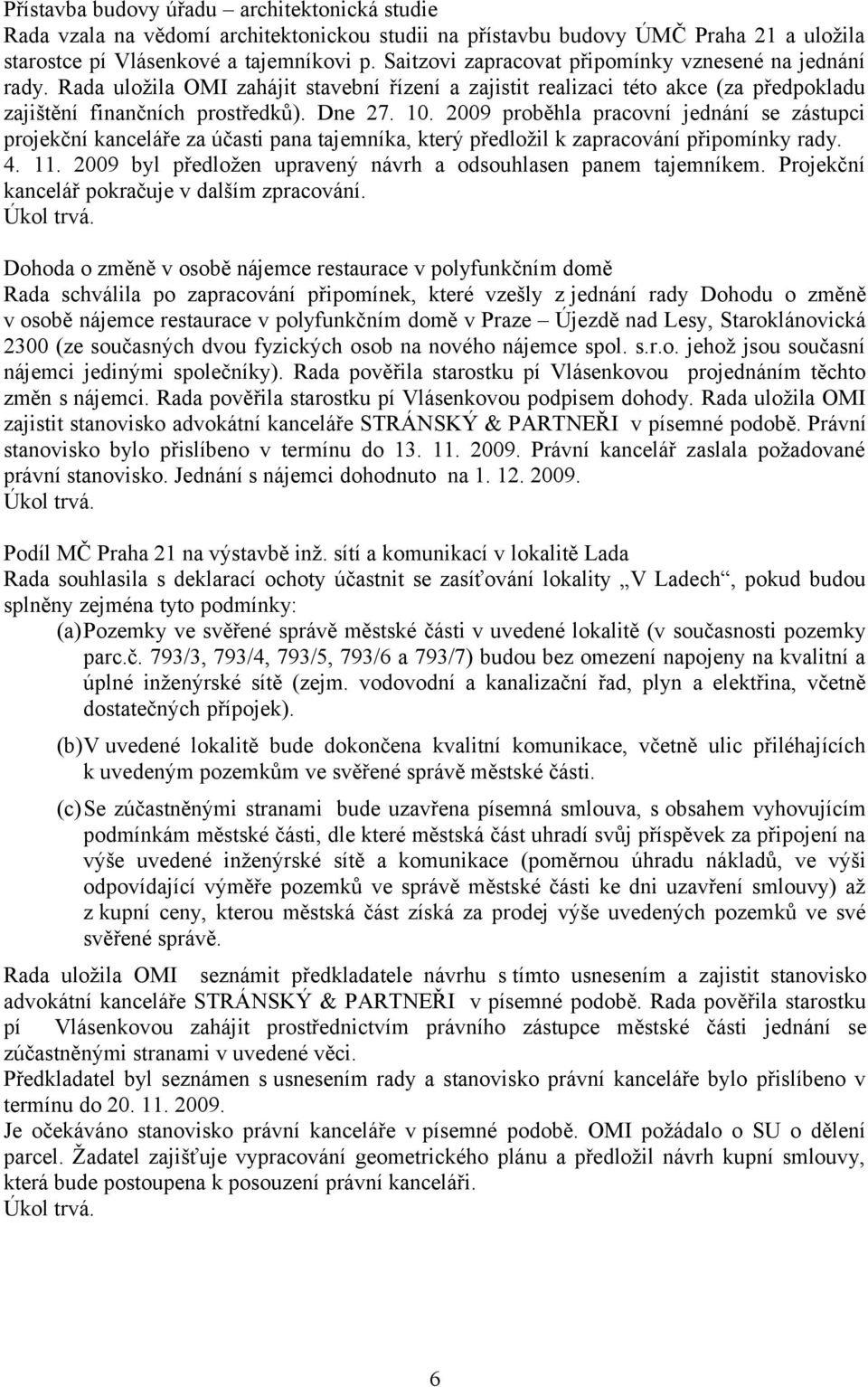 Přístavba budovy úřadu – architektonická studie
Rada vzala na vědomí architektonickou studii na přístavbu budovy ÚMČ Praha 21 a uložila starostce pí Vlásenkové a tajemníkovi p. Saitzovi zapracovat připomínky vznesené na jednání rady. Rada uložila OMI zahájit stavební řízení a zajistit realizaci této akce (za předpokladu zajištění finančních prostředků). Dne 27. 10. 2009 proběhla pracovní jednání se zástupci projekční kanceláře za účasti pana tajemníka, který předložil k zapracování připomínky rady. 4. 11. 2009 byl předložen upravený návrh a odsouhlasen panem tajemníkem. Projekční kancelář pokračuje v dalším zpracování.
Úkol trvá.

Dohoda o změně v osobě nájemce restaurace v polyfunkčním domě
Rada schválila po zapracování připomínek, které vzešly z jednání rady Dohodu o změně v osobě nájemce restaurace v polyfunkčním domě v Praze – Újezdě nad Lesy, Staroklánovická 2300 (ze současných dvou fyzických osob na nového nájemce spol. s.r.o. jehož jsou současní nájemci jedinými společníky). Rada pověřila starostku pí Vlásenkovou projednáním těchto změn s nájemci. Rada pověřila starostku pí Vlásenkovou podpisem dohody. Rada uložila OMI zajistit stanovisko advokátní kanceláře STRÁNSKÝ & PARTNEŘI v písemné podobě. Právní stanovisko bylo přislíbeno v termínu do 13. 11. 2009. Právní kancelář zaslala požadované právní stanovisko. Jednání s nájemci dohodnuto na 1. 12. 2009.
Úkol trvá.

Podíl MČ Praha 21 na výstavbě inž. sítí a komunikací v lokalitě Lada
Rada souhlasila s deklarací ochoty účastnit se zasíťování lokality „V Ladech“, pokud budou splněny zejména tyto podmínky:
(a) Pozemky ve svěřené správě městské části v uvedené lokalitě (v současnosti pozemky parc.č. 793/3, 793/4, 793/5, 793/6 a 793/7) budou bez omezení napojeny na kvalitní a úplné inženýrské sítě (zejm. vodovodní a kanalizační řad, plyn a elektřina, včetně dostatečných přípojek).
(b) V uvedené lokalitě bude dokončena kvalitní komunikace, včetně ulic přiléhajících k uvedeným pozemkům ve svěřené správě městské části.
(c) Se zúčastněnými stranami bude uzavřena písemná smlouva, s obsahem vyhovujícím podmínkám městské části, dle které městská část uhradí svůj příspěvek za připojení na výše uvedené inženýrské sítě a komunikace (poměrnou úhradu nákladů, ve výši odpovídající výměře pozemků ve správě městské části ke dni uzavření smlouvy) až z kupní ceny, kterou městská část získá za prodej výše uvedených pozemků ve své svěřené správě.
Rada uložila OMI seznámit předkladatele návrhu s tímto usnesením a zajistit stanovisko advokátní kanceláře STRÁNSKÝ & PARTNEŘI v písemné podobě. Rada pověřila starostku pí Vlásenkovou zahájit prostřednictvím právního zástupce městské části jednání se zúčastněnými stranami v uvedené věci.
Předkladatel byl seznámen s usnesením rady a stanovisko právní kanceláře bylo přislíbeno v termínu do 20. 11. 2009.
Je očekáváno stanovisko právní kanceláře v písemné podobě. OMI požádalo o SU o dělení parcel. Žadatel zajišťuje vypracování geometrického plánu a předložil návrh kupní smlouvy, která bude postoupena k posouzení právní kanceláři.
Úkol trvá.

6